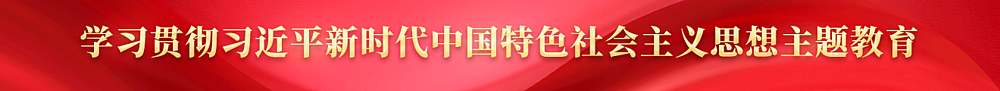 学习贯彻习近平新时代中国特色社会主义思想主题教育